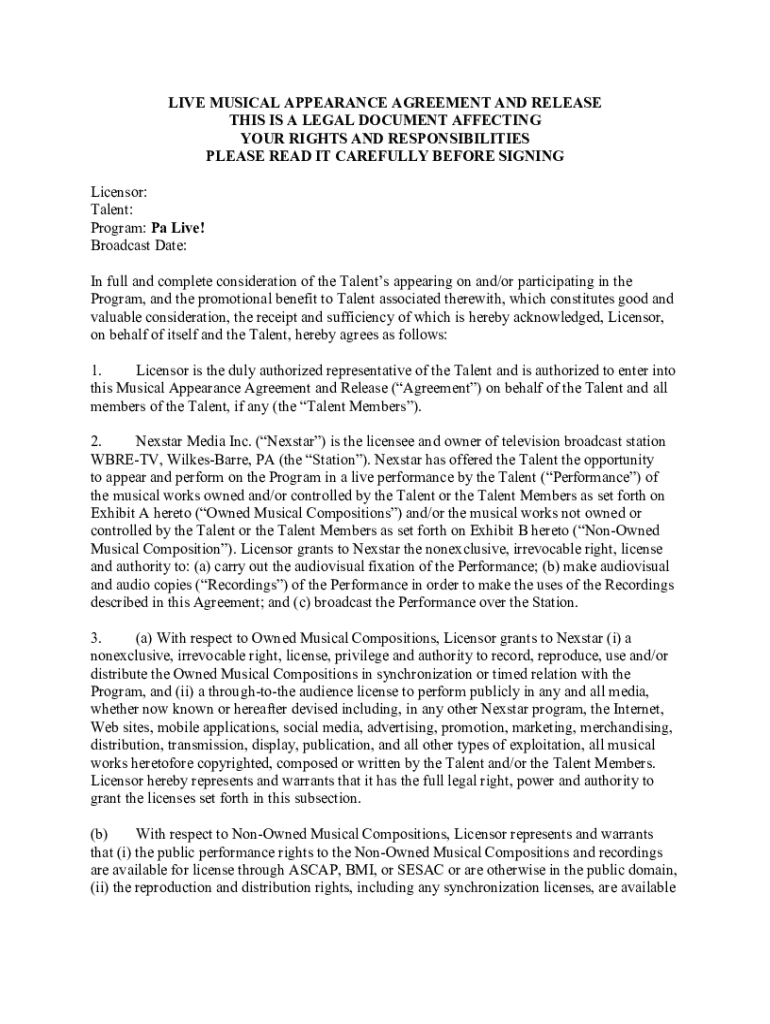 LIVE MUSICAL APPEARANCE AGREEMENT AND RELEASE
THIS IS A LEGAL DOCUMENT AFFECTING
YOUR RIGHTS AND RESPONSIBILITIES
PLEASE READ IT CAREFULLY BEFORE SIGNING

Licensor:
Talent:
Program: Pa Live!
Broadcast Date:

In full and complete consideration of the Talent's appearing on and/or participating in the Program, and the promotional benefit to Talent associated therewith, which constitutes good and valuable consideration, the receipt and sufficiency of which is hereby acknowledged, Licensor, on behalf of itself and the Talent, hereby agrees as follows:

1. Licensor is the duly authorized representative of the Talent and is authorized to enter into this Musical Appearance Agreement and Release ("Agreement") on behalf of the Talent and all members of the Talent, if any (the "Talent Members").

2. Nexstar Media Inc. ("Nexstar") is the licensee and owner of television broadcast station WBRE-TV, Wilkes-Barre, PA (the "Station"). Nexstar has offered the Talent the opportunity to appear and perform on the Program in a live performance by the Talent ("Performance") of the musical works owned and/or controlled by the Talent or the Talent Members as set forth on Exhibit A hereto ("Owned Musical Compositions") and/or the musical works not owned or controlled by the Talent or the Talent Members as set forth on Exhibit B hereto ("Non-Owned Musical Composition"). Licensor grants to Nexstar the nonexclusive, irrevocable right, license and authority to: (a) carry out the audiovisual fixation of the Performance; (b) make audiovisual and audio copies ("Recordings") of the Performance in order to make the uses of the Recordings described in this Agreement; and (c) broadcast the Performance over the Station.

3. (a) With respect to Owned Musical Compositions, Licensor grants to Nexstar (i) a nonexclusive, irrevocable right, license, privilege and authority to record, reproduce, use and/or distribute the Owned Musical Compositions in synchronization or timed relation with the Program, and (ii) a through-to-the audience license to perform publicly in any and all media, whether now known or hereafter devised including, in any other Nexstar program, the Internet, Web sites, mobile applications, social media, advertising, promotion, marketing, merchandising, distribution, transmission, display, publication, and all other types of exploitation, all musical works heretofore copyrighted, composed or written by the Talent and/or the Talent Members. Licensor hereby represents and warrants that it has the full legal right, power and authority to grant the licenses set forth in this subsection.

(b) With respect to Non-Owned Musical Compositions, Licensor represents and warrants that (i) the public performance rights to the Non-Owned Musical Compositions and recordings are available for license through ASCAP, BMI, or SESAC or are otherwise in the public domain, (ii) the reproduction and distribution rights, including any synchronization licenses, are available